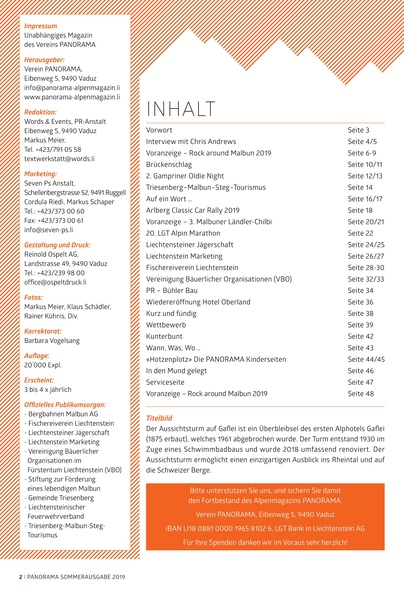 Impressum
Unabhängiges Magazin des Vereins PANORAMA

Herausgeber:
Verein PANORAMA, Eibenweg 5, 9490 Vaduz
info@panorama-alpenmagazin.li
www.panorama-alpenmagazin.li

Redaktion:
Words & Events, PR-Anstalt
Eibenweg 5, 9490 Vaduz
Markus Meier,
Tel. +423/791 05 58
textwerkstatt@words.li

Marketing:
Seven Ps Anstalt,
Schellenbergstrasse 52, 9491 Ruggell
Cordula Riedi, Markus Schaper
Tel.: +423/373 00 60
Fax: +423/373 00 61
info@seven-ps.li

Gestaltung und Druck:
Reinold Ospelt AG,
Landstrasse 49, 9490 Vaduz
Tel.: +423/239 98 00
office@ospeltdruck.li

Fotos:
Markus Meier, Klaus Schädler, Rainer Kühnis, Div.

Korrektorat:
Barbara Vogelsang

Auflage:
20'000 Expl.

Erscheint:
3 bis 4 x jährlich

Offizielles Publikumsorgan:
- Bergbahnen Malbun AG
- Fischereiverein Liechtenstein
- Liechtensteiner Jägerschaft
- Liechtenstein Marketing
- Vereinigung Bäuerlicher Organisationen im Fürstentum Liechtenstein (VBO)
- Stiftung zur Förderung eines lebendigen Malbun
- Gemeinde Triesenberg
- Liechtensteinischer Feuerwehrverband
- Triesenberg-Malbun-Steg-Tourismus

INHALT

| | |
|---|---|
| Vorwort | Seite 3 |
| Interview mit Chris Andrews | Seite 4/5 |
| Voranzeige – Rock around Malbun 2019 | Seite 6-9 |
| Brückenschlag | Seite 10/11 |
| 2. Gampriner Oldie Night | Seite 12/13 |
| Triesenberg–Malbun–Steg–Tourismus | Seite 14 |
| Auf ein Wort ... | Seite 16/17 |
| Arlberg Classic Car Rally 2019 | Seite 18 |
| Voranzeige – 3. Malbuner Ländler-Chilbi | Seite 20/21 |
| 20. LGT Alpin Marathon | Seite 22 |
| Liechtensteiner Jägerschaft | Seite 24/25 |
| Liechtenstein Marketing | Seite 26/27 |
| Fischereiverein Liechtenstein | Seite 28-30 |
| Vereinigung Bäuerlicher Organisationen (VBO) | Seite 32/33 |
| PR – Bühler Bau | Seite 34 |
| Wiedereröffnung Hotel Oberland | Seite 36 |
| Kurz und fündig | Seite 38 |
| Wettbewerb | Seite 39 |
| Kunterbunt | Seite 42 |
| Wann, Was, Wo ... | Seite 43 |
| «Hotzenplotz» Die PANORAMA Kinderseiten | Seite 44/45 |
| In den Mund gelegt | Seite 46 |
| Serviceseite | Seite 47 |
| Voranzeige – Rock around Malbun 2019 | Seite 48 |

Titelbild
Der Aussichtsturm auf Gaflei ist ein Überbleibsel des ersten Alphotels Gaflei (1875 erbaut), welches 1961 abgebrochen wurde. Der Turm entstand 1930 im Zuge eines Schwimmbadbaus und wurde 2018 umfassend renoviert. Der Aussichtsturm ermöglicht einen einzigartigen Ausblick ins Rheintal und auf die Schweizer Berge.

Bitte unterstützen Sie uns, und sichern Sie damit den Fortbestand des Alpenmagazins PANORAMA.
Verein PANORAMA, Eibenweg 5, 9490 Vaduz
IBAN LI18 0881 0000 1965 8102 6, LGT Bank in Liechtenstein AG
Für Ihre Spenden danken wir im Voraus sehr herzlich!

2 | PANORAMA SOMMERAUSGABE 2019